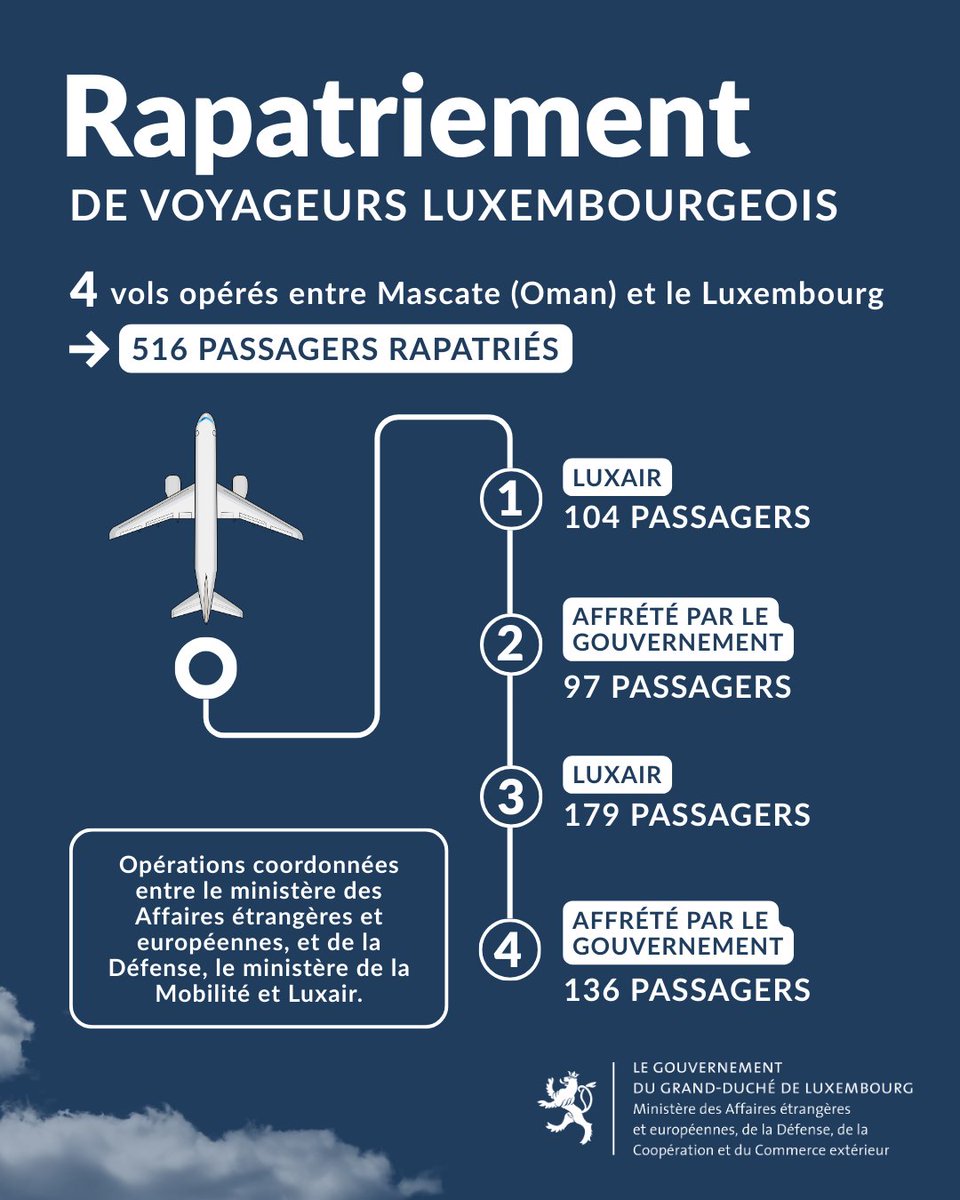 Rapatriement

DE VOYAGEURS LUXEMBOURGEOIS

4 vols opérés entre Mascate (Oman) et le Luxembourg

→ 516 PASSAGERS RAPATRIÉS

1 LUXAIR
104 PASSAGERS

2 AFFRÉTÉ PAR LE GOUVERNEMENT
97 PASSAGERS

3 LUXAIR
179 PASSAGERS

4 AFFRÉTÉ PAR LE GOUVERNEMENT
136 PASSAGERS

Opérations coordonnées entre le ministère des Affaires étrangères et européennes, et de la Défense, le ministère de la Mobilité et Luxair.

LE GOUVERNEMENT
DU GRAND-DUCHÉ DE LUXEMBOURG
Ministère des Affaires étrangères et européennes, de la Défense, de la Coopération et du Commerce extérieur